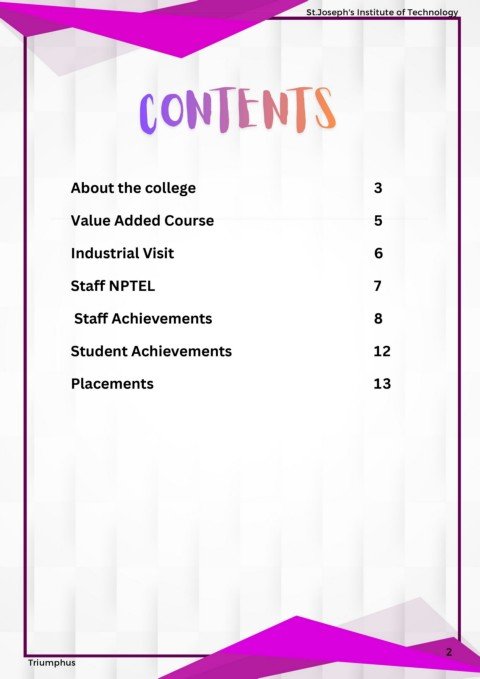 St.Joseph's Institute of Technology

CONTENTS

| | |
|---|---|
| About the college | 3 |
| Value Added Course | 5 |
| Industrial Visit | 6 |
| Staff NPTEL | 7 |
| Staff Achievements | 8 |
| Student Achievements | 12 |
| Placements | 13 |

Triumphus

2